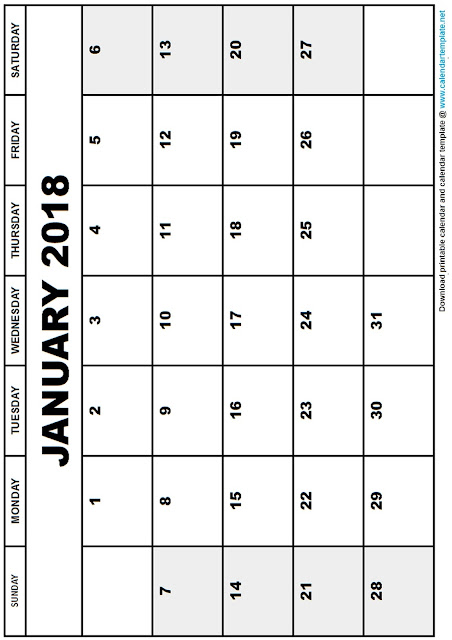 JANUARY 2018

| SUNDAY | MONDAY | TUESDAY | WEDNESDAY | THURSDAY | FRIDAY | SATURDAY |
|---|---|---|---|---|---|---|
| | 1 | 2 | 3 | 4 | 5 | 6 |
| 7 | 8 | 9 | 10 | 11 | 12 | 13 |
| 14 | 15 | 16 | 17 | 18 | 19 | 20 |
| 21 | 22 | 23 | 24 | 25 | 26 | 27 |
| 28 | 29 | 30 | 31 | | | |

Download printable calendar and calendar template @ www.calendartemplate.net